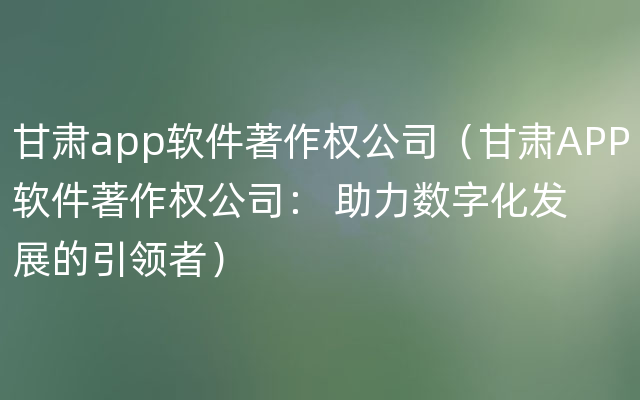 甘肃app软件著作权公司（甘肃APP软件著作权公司： 助力数字化发展的引领者）